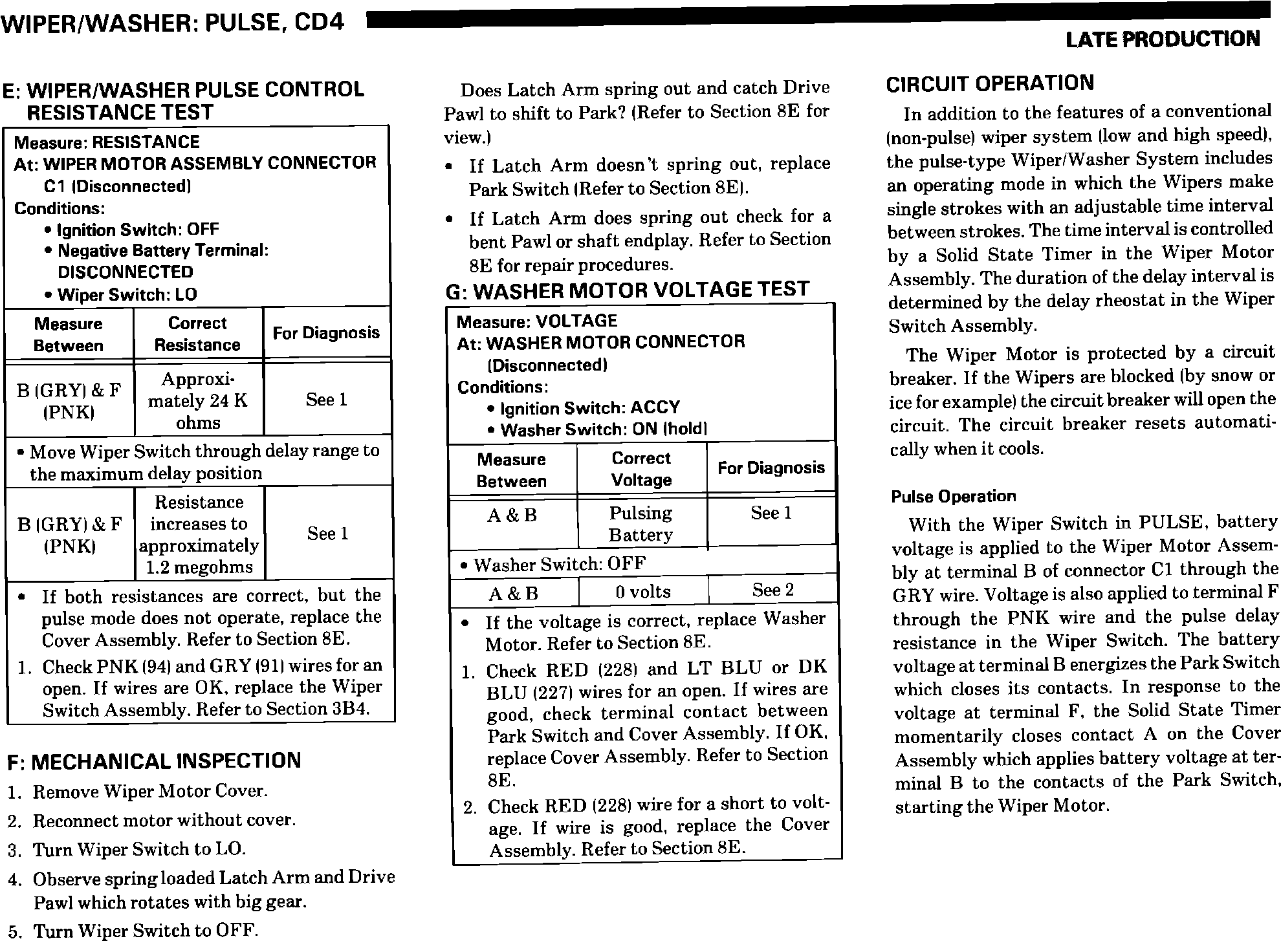 WIPER/WASHER: PULSE, CD4

LATE PRODUCTION

E: WIPER/WASHER PULSE CONTROL RESISTANCE TEST

Measure: RESISTANCE
At: WIPER MOTOR ASSEMBLY CONNECTOR C1 (Disconnected)
Conditions:
• Ignition Switch: OFF
• Negative Battery Terminal: DISCONNECTED
• Wiper Switch: LO

| Measure Between | Correct Resistance | For Diagnosis |
|---|---|---|
| B (GRY) & F (PNK) | Approximately 24 K ohms | See 1 |
| • Move Wiper Switch through delay range to the maximum delay position | | |
| B (GRY) & F (PNK) | Resistance increases to approximately 1.2 megohms | See 1 |

• If both resistances are correct, but the pulse mode does not operate, replace the Cover Assembly. Refer to Section 8E.
1. Check PNK (94) and GRY (91) wires for an open. If wires are OK, replace the Wiper Switch Assembly. Refer to Section 3B4.

F: MECHANICAL INSPECTION
1. Remove Wiper Motor Cover.
2. Reconnect motor without cover.
3. Turn Wiper Switch to LO.
4. Observe spring loaded Latch Arm and Drive Pawl which rotates with big gear.
5. Turn Wiper Switch to OFF.

Does Latch Arm spring out and catch Drive Pawl to shift to Park? (Refer to Section 8E for view.)
• If Latch Arm doesn't spring out, replace Park Switch (Refer to Section 8E).
• If Latch Arm does spring out check for a bent Pawl or shaft endplay. Refer to Section 8E for repair procedures.

G: WASHER MOTOR VOLTAGE TEST

Measure: VOLTAGE
At: WASHER MOTOR CONNECTOR (Disconnected)
Conditions:
• Ignition Switch: ACCY
• Washer Switch: ON (hold)

| Measure Between | Correct Voltage | For Diagnosis |
|---|---|---|
| A & B | Pulsing Battery | See 1 |
| • Washer Switch: OFF | | |
| A & B | 0 volts | See 2 |

• If the voltage is correct, replace Washer Motor. Refer to Section 8E.
1. Check RED (228) and LT BLU or DK BLU (227) wires for an open. If wires are good, check terminal contact between Park Switch and Cover Assembly. If OK, replace Cover Assembly. Refer to Section 8E.
2. Check RED (228) wire for a short to voltage. If wire is good, replace the Cover Assembly. Refer to Section 8E.

CIRCUIT OPERATION

In addition to the features of a conventional (non-pulse) wiper system (low and high speed), the pulse-type Wiper/Washer System includes an operating mode in which the Wipers make single strokes with an adjustable time interval between strokes. The time interval is controlled by a Solid State Timer in the Wiper Motor Assembly. The duration of the delay interval is determined by the delay rheostat in the Wiper Switch Assembly.

The Wiper Motor is protected by a circuit breaker. If the Wipers are blocked (by snow or ice for example) the circuit breaker will open the circuit. The circuit breaker resets automatically when it cools.

Pulse Operation

With the Wiper Switch in PULSE, battery voltage is applied to the Wiper Motor Assembly at terminal B of connector C1 through the GRY wire. Voltage is also applied to terminal F through the PNK wire and the pulse delay resistance in the Wiper Switch. The battery voltage at terminal B energizes the Park Switch which closes its contacts. In response to the voltage at terminal F, the Solid State Timer momentarily closes contact A on the Cover Assembly which applies battery voltage at terminal B to the contacts of the Park Switch, starting the Wiper Motor.